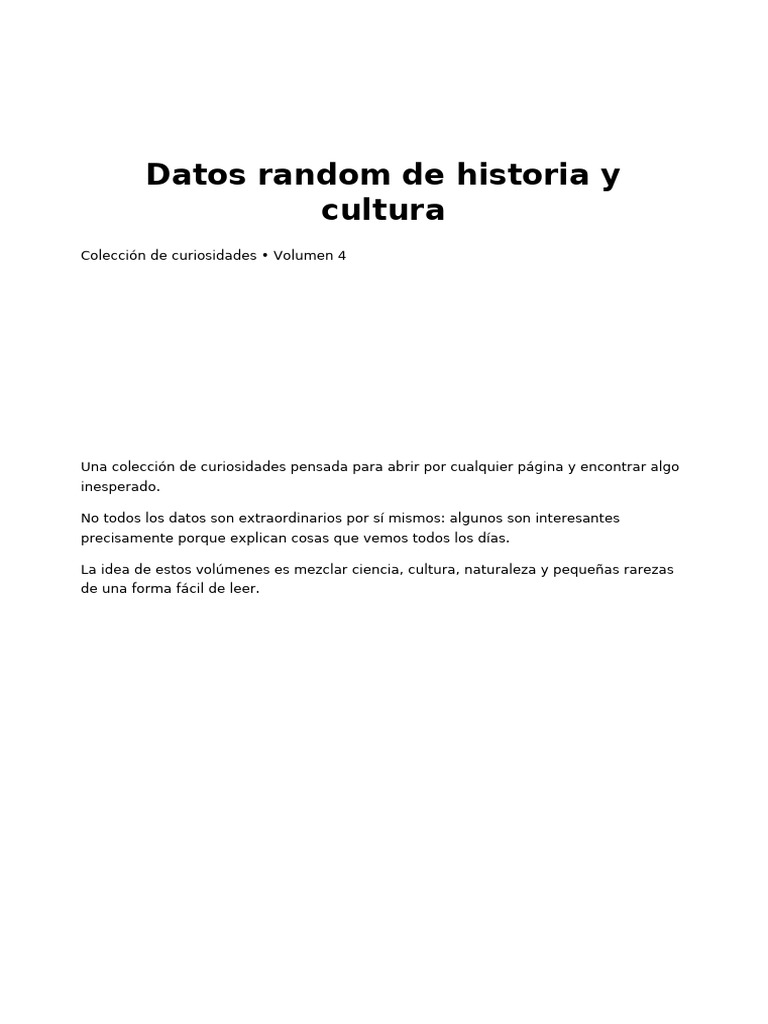 Datos random de historia y cultura

Colección de curiosidades • Volumen 4

Una colección de curiosidades pensada para abrir por cualquier página y encontrar algo inesperado.

No todos los datos son extraordinarios por sí mismos: algunos son interesantes precisamente porque explican cosas que vemos todos los días.

La idea de estos volúmenes es mezclar ciencia, cultura, naturaleza y pequeñas rarezas de una forma fácil de leer.